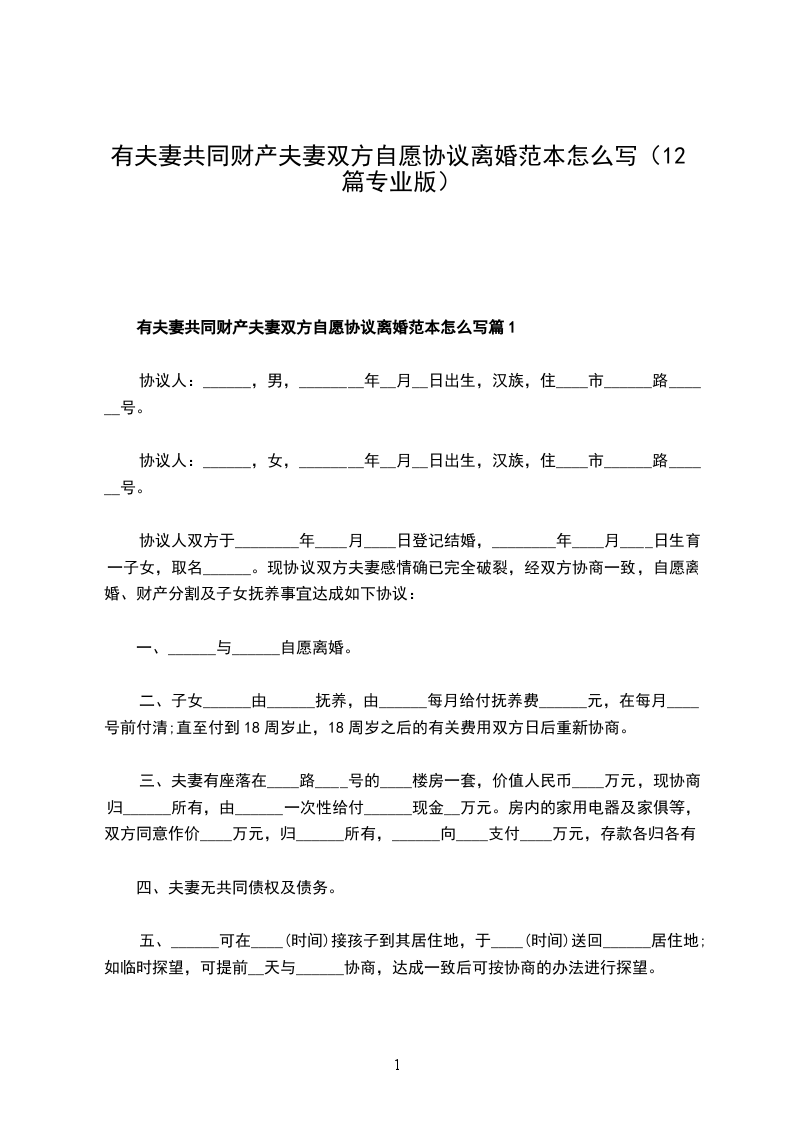 有夫妻共同财产夫妻双方自愿协议离婚范本怎么写（12篇专业版）

有夫妻共同财产夫妻双方自愿协议离婚范本怎么写篇1

协议人：______，男，________年__月__日出生，汉族，住____市______路______号。

协议人：______，女，________年__月__日出生，汉族，住____市______路______号。

协议人双方于________年____月____日登记结婚，________年____月____日生育一子女，取名______。现协议双方夫妻感情确已完全破裂，经双方协商一致，自愿离婚、财产分割及子女抚养事宜达成如下协议：

一、______与______自愿离婚。

二、子女______由______抚养，由______每月给付抚养费______元，在每月____号前付清;直至付到18周岁止，18周岁之后的有关费用双方日后重新协商。

三、夫妻有座落在____路____号的____楼房一套，价值人民币____万元，现协商归______所有，由______一次性给付______现金__万元。房内的家用电器及家俱等，双方同意作价____万元，归______所有，______向____支付____万元，存款各归各有

四、夫妻无共同债权及债务。

五、______可在____(时间)接孩子到其居住地，于____(时间)送回______居住地;如临时探望，可提前__天与______协商，达成一致后可按协商的办法进行探望。

1